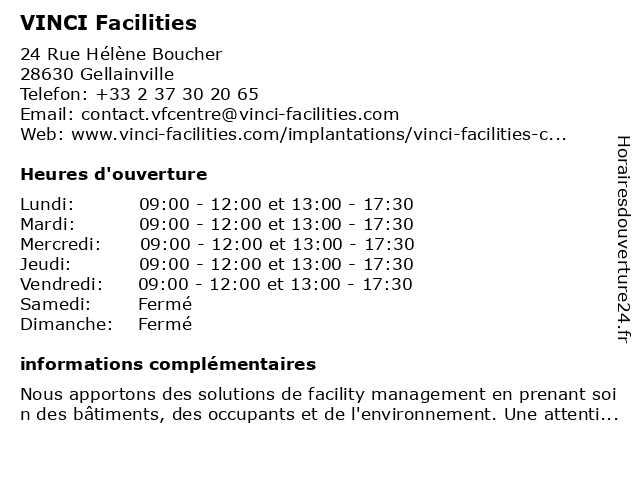 VINCI Facilities

24 Rue Hélène Boucher
28630 Gellainville
Telefon: +33 2 37 30 20 65
Email: contact.vfcentre@vinci-facilities.com
Web: www.vinci-facilities.com/implantations/vinci-facilities-c...

Heures d'ouverture

| | |
|---|---|
| Lundi: | 09:00 - 12:00 et 13:00 - 17:30 |
| Mardi: | 09:00 - 12:00 et 13:00 - 17:30 |
| Mercredi: | 09:00 - 12:00 et 13:00 - 17:30 |
| Jeudi: | 09:00 - 12:00 et 13:00 - 17:30 |
| Vendredi: | 09:00 - 12:00 et 13:00 - 17:30 |
| Samedi: | Fermé |
| Dimanche: | Fermé |

informations complémentaires

Nous apportons des solutions de facility management en prenant soin des bâtiments, des occupants et de l'environnement. Une attenti...

Horairesdouverture24.fr